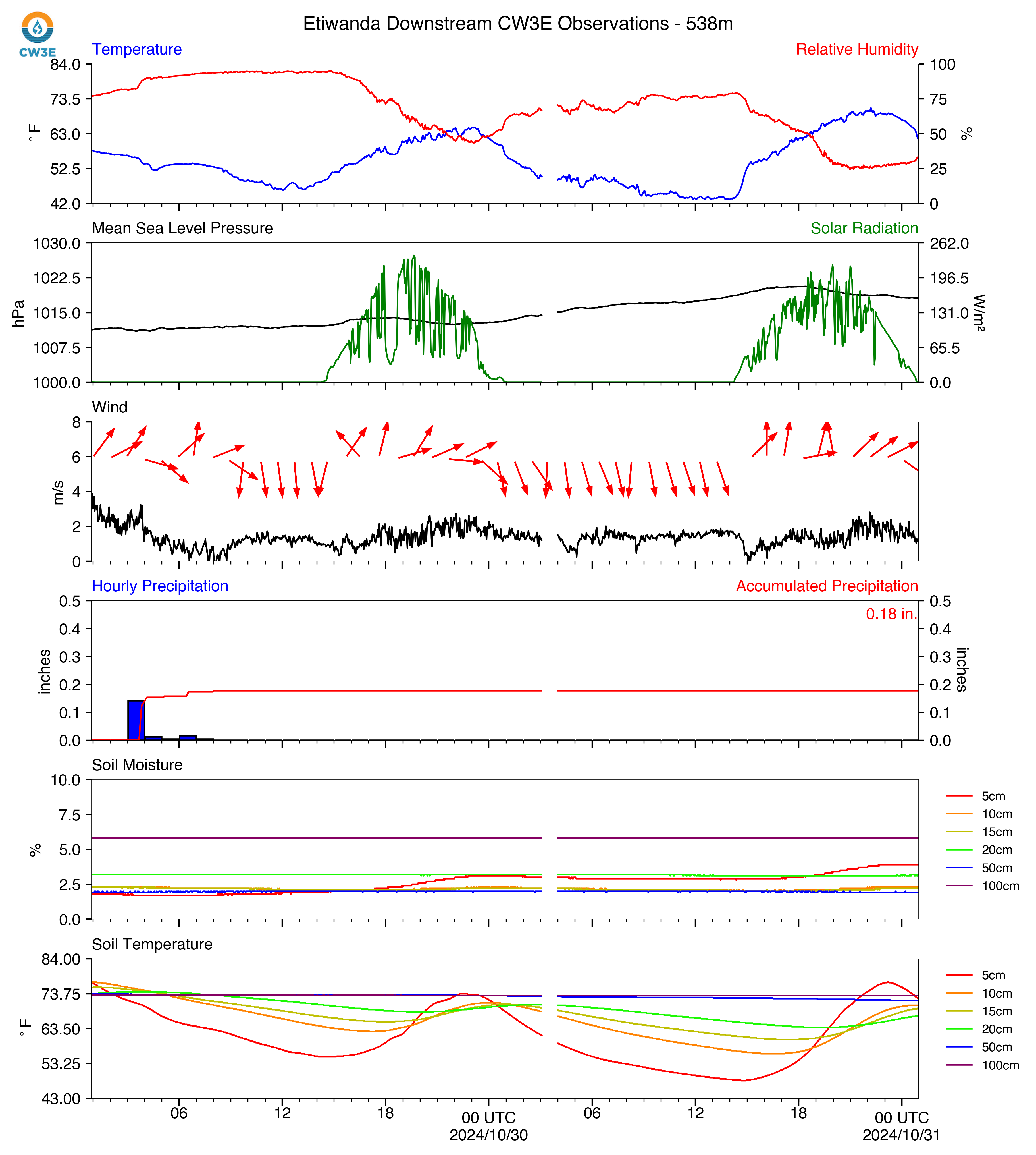 CW3E

Etiwanda Downstream CW3E Observations - 538m

Temperature

Relative Humidity

84.0
73.5
63.0
52.5
42.0

°F

100
75
50
25
0

%

Mean Sea Level Pressure

Solar Radiation

1030.0
1022.5
1015.0
1007.5
1000.0

hPa

262.0
196.5
131.0
65.5
0.0

W/m²

Wind

8
6
4
2
0

m/s

Hourly Precipitation

Accumulated Precipitation

0.18 in.

0.5
0.4
0.3
0.2
0.1
0.0

inches

0.5
0.4
0.3
0.2
0.1
0.0

inches

Soil Moisture

10.0
7.5
5.0
2.5
0.0

%

5cm
10cm
15cm
20cm
50cm
100cm

Soil Temperature

84.00
73.75
63.50
53.25
43.00

°F

5cm
10cm
15cm
20cm
50cm
100cm

06
12
18
00 UTC
2024/10/30
06
12
18
00 UTC
2024/10/31